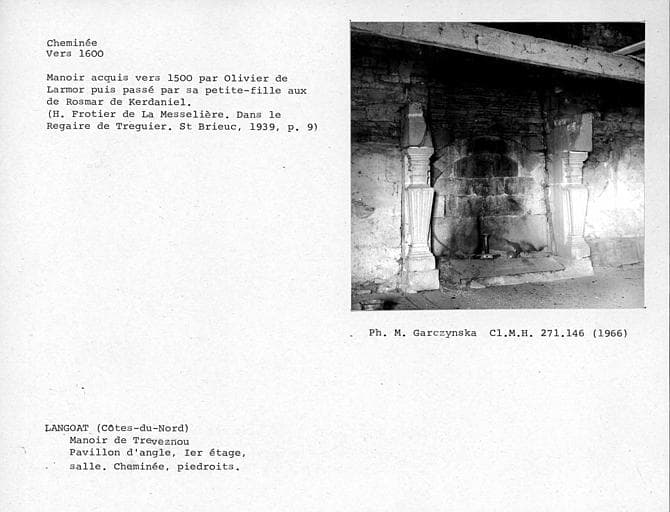 Cheminée
Vers 1600

Manoir acquis vers 1500 par Olivier de Larmor puis passé par sa petite-fille aux de Rosmar de Kerdaniel.
(H. Frotier de La Messelière. Dans le Regaire de Treguier. St Brieuc, 1939, p. 9)

Ph. M. Garczynska Cl.M.H. 271.146 (1966)

LANGOAT (Côtes-du-Nord)
Manoir de Treveznou
Pavillon d'angle, Ier étage,
salle. Cheminée, piedroits.